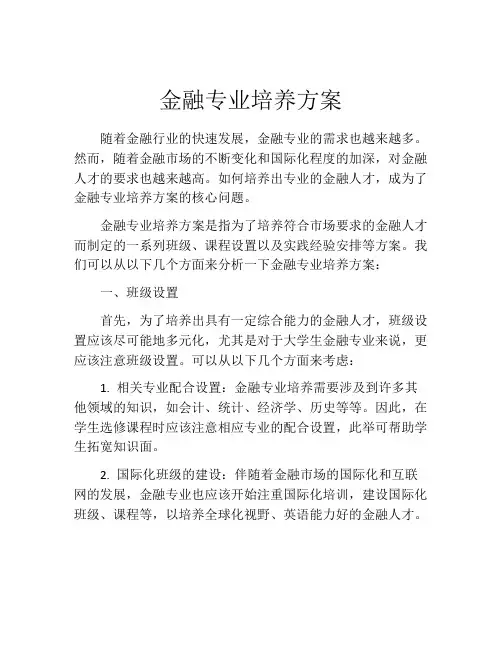 金融专业培养方案

随着金融行业的快速发展，金融专业的需求也越来越多。然而，随着金融市场的不断变化和国际化程度的加深，对金融人才的要求也越来越高。如何培养出专业的金融人才，成为了金融专业培养方案的核心问题。

金融专业培养方案是指为了培养符合市场要求的金融人才而制定的一系列班级、课程设置以及实践经验安排等方案。我们可以从以下几个方面来分析一下金融专业培养方案：

一、班级设置

首先，为了培养出具有一定综合能力的金融人才，班级设置应该尽可能地多元化，尤其是对于大学生金融专业来说，更应该注意班级设置。可以从以下几个方面来考虑：

1. 相关专业配合设置：金融专业培养需要涉及到许多其他领域的知识，如会计、统计、经济学、历史等等。因此，在学生选修课程时应该注意相应专业的配合设置，此举可帮助学生拓宽知识面。

2. 国际化班级的建设：伴随着金融市场的国际化和互联网的发展，金融专业也应该开始注重国际化培训，建设国际化班级、课程等，以培养全球化视野、英语能力好的金融人才。